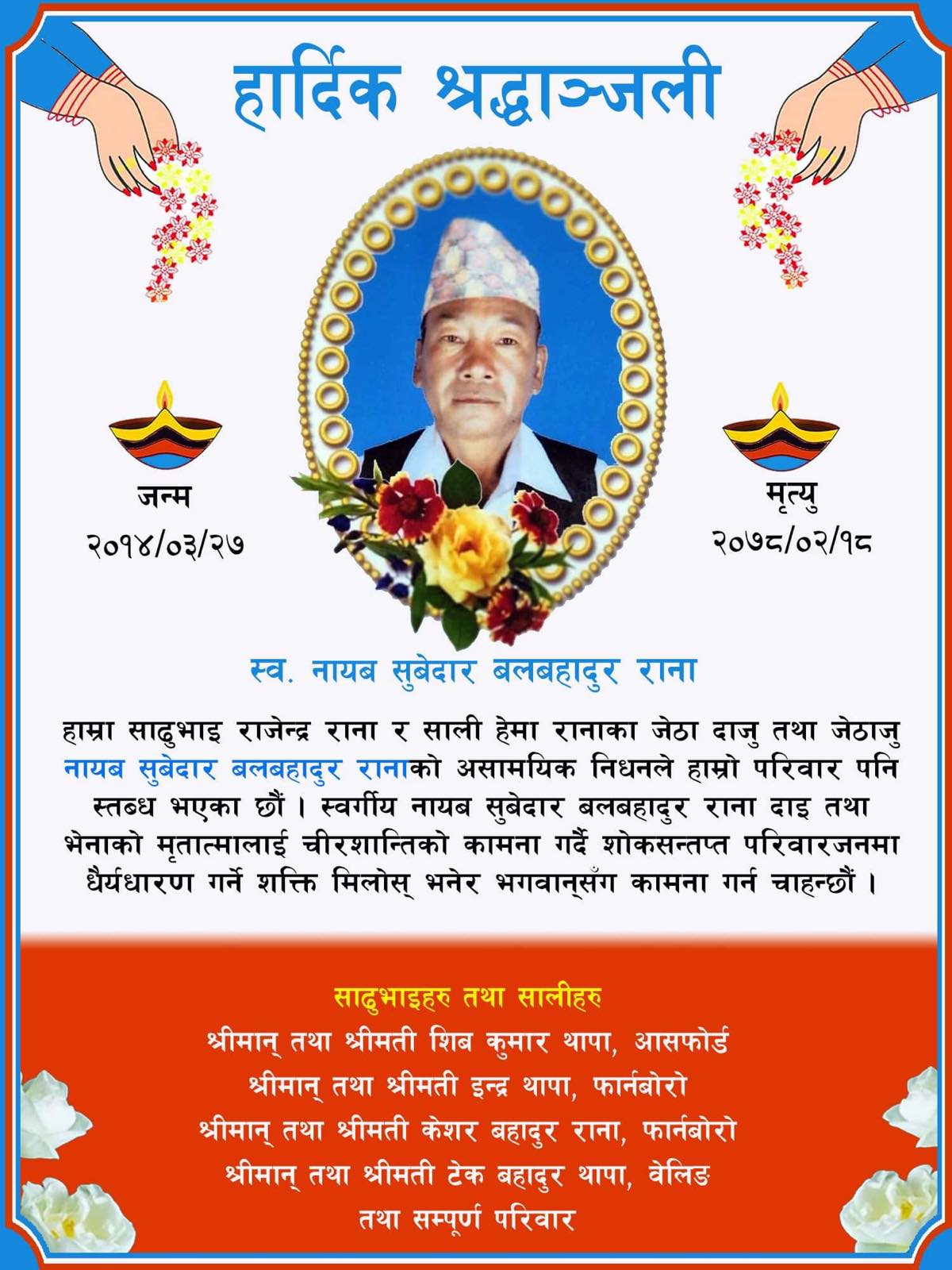 हार्दिक श्रद्धाञ्जली

जन्म
२०१४/०३/२७

मृत्यु
२०७८/०२/१८

स्व. नायब सुबेदार बलबहादुर राना

हाम्रा साढुभाइ राजेन्द्र राना र साली हेमा रानाका जेठा दाजु तथा जेठाजु नायब सुबेदार बलबहादुर रानाको असामयिक निधनले हाम्रो परिवार पनि स्तब्ध भएका छौं । स्वर्गीय नायब सुबेदार बलबहादुर राना दाइ तथा भेनाको मृतात्मालाई चीरशान्तिको कामना गर्दै शोकसन्तप्त परिवारजनमा धैर्यधारण गर्ने शक्ति मिलोस् भनेर भगवान्सँग कामना गर्न चाहन्छौं ।

साढुभाइहरु तथा सालीहरु
श्रीमान् तथा श्रीमती शिब कुमार थापा, आसफोर्ड
श्रीमान् तथा श्रीमती इन्द्र थापा, फार्नबोरो
श्रीमान् तथा श्रीमती केशर बहादुर राना, फार्नबोरो
श्रीमान् तथा श्रीमती टेक बहादुर थापा, वेलिङ
तथा सम्पूर्ण परिवार